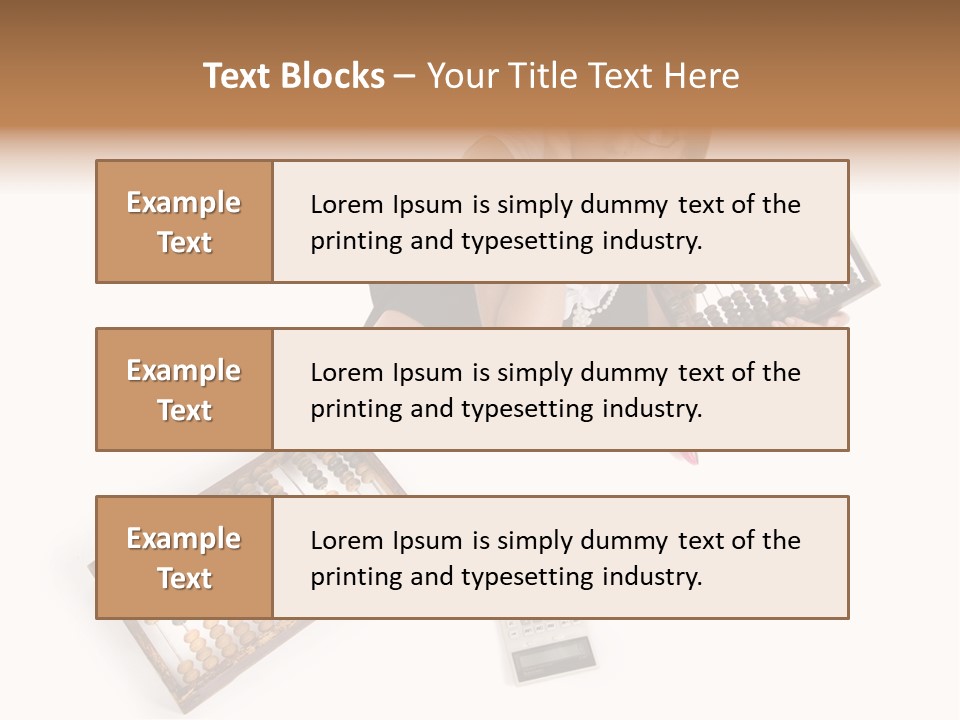 Text Blocks – Your Title Text Here

Example Text

Lorem Ipsum is simply dummy text of the printing and typesetting industry.

Example Text

Lorem Ipsum is simply dummy text of the printing and typesetting industry.

Example Text

Lorem Ipsum is simply dummy text of the printing and typesetting industry.